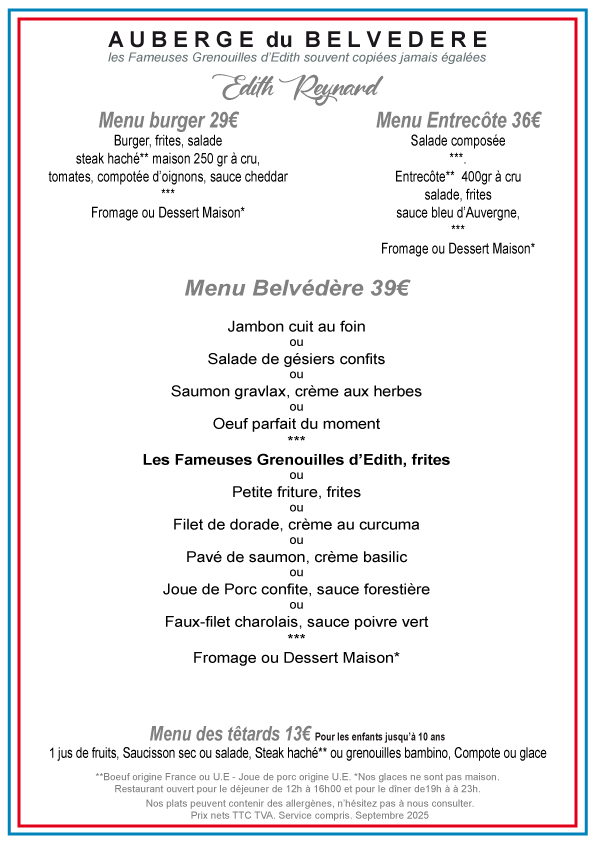 AUBERGE du BELVEDERE
les Fameuses Grenouilles d'Edith souvent copiées jamais égalées

Edith Reynard

Menu burger 29€
Burger, frites, salade
steak haché** maison 250 gr à cru,
tomates, compotée d'oignons, sauce cheddar
***
Fromage ou Dessert Maison*

Menu Entrecôte 36€
Salade composée
***.
Entrecôte** 400gr à cru
salade, frites
sauce bleu d'Auvergne,
***
Fromage ou Dessert Maison*

Menu Belvédère 39€

Jambon cuit au foin
ou
Salade de gésiers confits
ou
Saumon gravlax, crème aux herbes
ou
Oeuf parfait du moment
***
Les Fameuses Grenouilles d'Edith, frites
ou
Petite friture, frites
ou
Filet de dorade, crème au curcuma
ou
Pavé de saumon, crème basilic
ou
Joue de Porc confite, sauce forestière
ou
Faux-filet charolais, sauce poivre vert
***
Fromage ou Dessert Maison*

Menu des têtards 13€ Pour les enfants jusqu'à 10 ans
1 jus de fruits, Saucisson sec ou salade, Steak haché** ou grenouilles bambino, Compote ou glace

**Boeuf origine France ou U.E - Joue de porc origine U.E. *Nos glaces ne sont pas maison.
Restaurant ouvert pour le déjeuner de 12h à 16h00 et pour le dîner de19h à à 23h.
Nos plats peuvent contenir des allergènes, n'hésitez pas à nous consulter.
Prix nets TTC TVA. Service compris. Septembre 2025